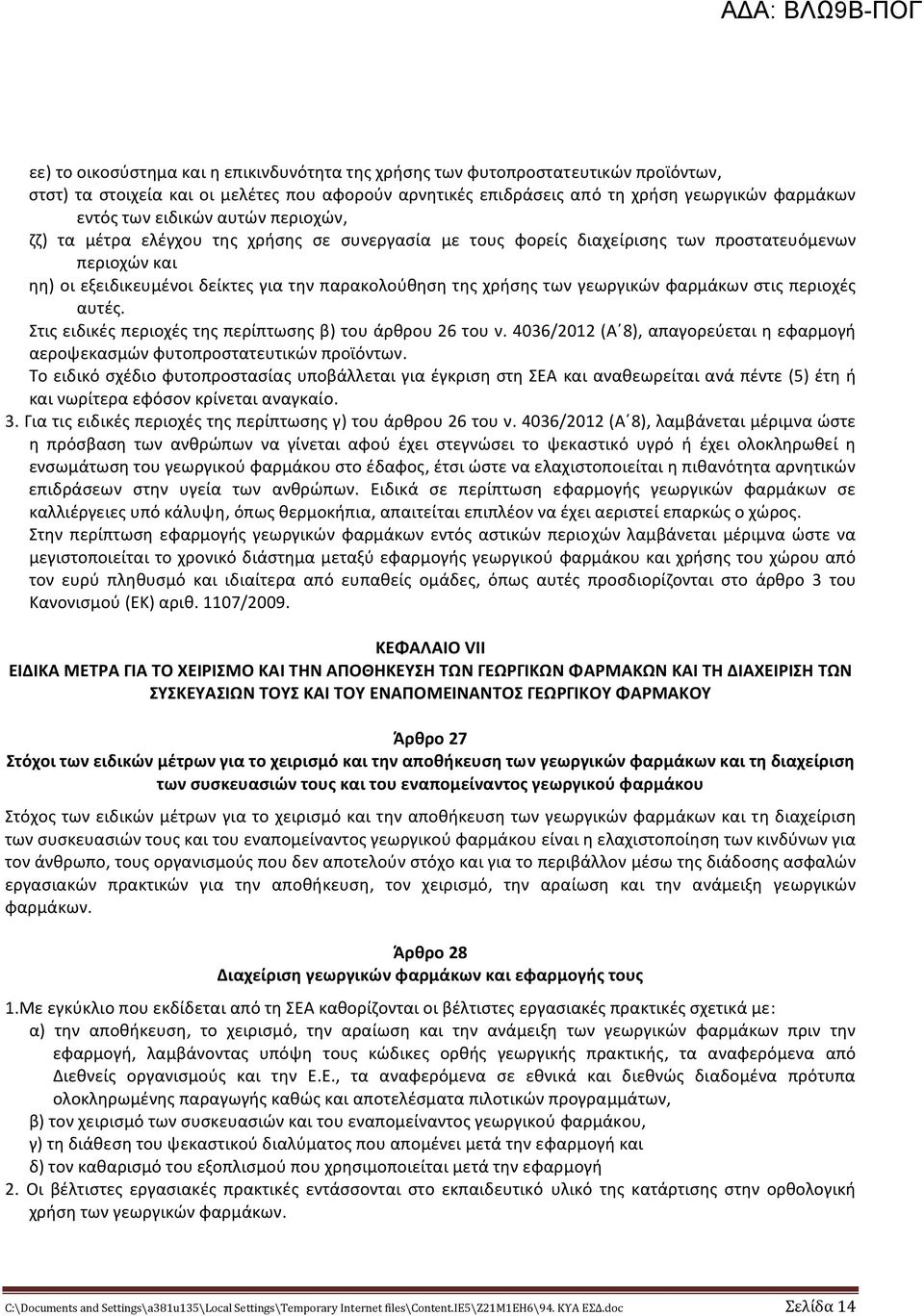 ΑΔΑ: ΒΛΩ9Β-ΠΟΓ

εε) το οικοσύστημα και η επικινδυνότητα της χρήσης των φυτοπροστατευτικών προϊόντων,
στστ) τα στοιχεία και οι μελέτες που αφορούν αρνητικές επιδράσεις από τη χρήση γεωργικών φαρμάκων εντός των ειδικών αυτών περιοχών,
ζζ) τα μέτρα ελέγχου της χρήσης σε συνεργασία με τους φορείς διαχείρισης των προστατευόμενων περιοχών και
ηη) οι εξειδικευμένοι δείκτες για την παρακολούθηση της χρήσης των γεωργικών φαρμάκων στις περιοχές αυτές.
Στις ειδικές περιοχές της περίπτωσης β) του άρθρου 26 του ν. 4036/2012 (Α΄8), απαγορεύεται η εφαρμογή αεροψεκασμών φυτοπροστατευτικών προϊόντων.
Το ειδικό σχέδιο φυτοπροστασίας υποβάλλεται για έγκριση στη ΣΕΑ και αναθεωρείται ανά πέντε (5) έτη ή και νωρίτερα εφόσον κρίνεται αναγκαίο.
3. Για τις ειδικές περιοχές της περίπτωσης γ) του άρθρου 26 του ν. 4036/2012 (Α΄8), λαμβάνεται μέριμνα ώστε η πρόσβαση των ανθρώπων να γίνεται αφού έχει στεγνώσει το ψεκαστικό υγρό ή έχει ολοκληρωθεί η ενσωμάτωση του γεωργικού φαρμάκου στο έδαφος, έτσι ώστε να ελαχιστοποιείται η πιθανότητα αρνητικών επιδράσεων στην υγεία των ανθρώπων. Ειδικά σε περίπτωση εφαρμογής γεωργικών φαρμάκων σε καλλιέργειες υπό κάλυψη, όπως θερμοκήπια, απαιτείται επιπλέον να έχει αεριστεί επαρκώς ο χώρος.
Στην περίπτωση εφαρμογής γεωργικών φαρμάκων εντός αστικών περιοχών λαμβάνεται μέριμνα ώστε να μεγιστοποιείται το χρονικό διάστημα μεταξύ εφαρμογής γεωργικού φαρμάκου και χρήσης του χώρου από τον ευρύ πληθυσμό και ιδιαίτερα από ευπαθείς ομάδες, όπως αυτές προσδιορίζονται στο άρθρο 3 του Κανονισμού (ΕΚ) αριθ. 1107/2009.

ΚΕΦΑΛΑΙΟ VII
ΕΙΔΙΚΑ ΜΕΤΡΑ ΓΙΑ ΤΟ ΧΕΙΡΙΣΜΟ ΚΑΙ ΤΗΝ ΑΠΟΘΗΚΕΥΣΗ ΤΩΝ ΓΕΩΡΓΙΚΩΝ ΦΑΡΜΑΚΩΝ ΚΑΙ ΤΗ ΔΙΑΧΕΙΡΙΣΗ ΤΩΝ ΣΥΣΚΕΥΑΣΙΩΝ ΤΟΥΣ ΚΑΙ ΤΟΥ ΕΝΑΠΟΜΕΙΝΑΝΤΟΣ ΓΕΩΡΓΙΚΟΥ ΦΑΡΜΑΚΟΥ

Άρθρο 27
Στόχοι των ειδικών μέτρων για το χειρισμό και την αποθήκευση των γεωργικών φαρμάκων και τη διαχείριση των συσκευασιών τους και του εναπομείναντος γεωργικού φαρμάκου

Στόχος των ειδικών μέτρων για το χειρισμό και την αποθήκευση των γεωργικών φαρμάκων και τη διαχείριση των συσκευασιών τους και του εναπομείναντος γεωργικού φαρμάκου είναι η ελαχιστοποίηση των κινδύνων για τον άνθρωπο, τους οργανισμούς που δεν αποτελούν στόχο και για το περιβάλλον μέσω της διάδοσης ασφαλών εργασιακών πρακτικών για την αποθήκευση, τον χειρισμό, την αραίωση και την ανάμειξη γεωργικών φαρμάκων.

Άρθρο 28
Διαχείριση γεωργικών φαρμάκων και εφαρμογής τους

1.Με εγκύκλιο που εκδίδεται από τη ΣΕΑ καθορίζονται οι βέλτιστες εργασιακές πρακτικές σχετικά με:
α) την αποθήκευση, το χειρισμό, την αραίωση και την ανάμειξη των γεωργικών φαρμάκων πριν την εφαρμογή, λαμβάνοντας υπόψη τους κώδικες ορθής γεωργικής πρακτικής, τα αναφερόμενα από Διεθνείς οργανισμούς και την Ε.Ε., τα αναφερόμενα σε εθνικά και διεθνώς διαδομένα πρότυπα ολοκληρωμένης παραγωγής καθώς και αποτελέσματα πιλοτικών προγραμμάτων,
β) τον χειρισμό των συσκευασιών και του εναπομείναντος γεωργικού φαρμάκου,
γ) τη διάθεση του ψεκαστικού διαλύματος που απομένει μετά την εφαρμογή και
δ) τον καθαρισμό του εξοπλισμού που χρησιμοποιείται μετά την εφαρμογή
2. Οι βέλτιστες εργασιακές πρακτικές εντάσσονται στο εκπαιδευτικό υλικό της κατάρτισης στην ορθολογική χρήση των γεωργικών φαρμάκων.

C:\Documents and Settings\a381u135\Local Settings\Temporary Internet files\Content.IE5\Z21M1EH6\94. ΚΥΑ ΕΣΔ.doc Σελίδα 14